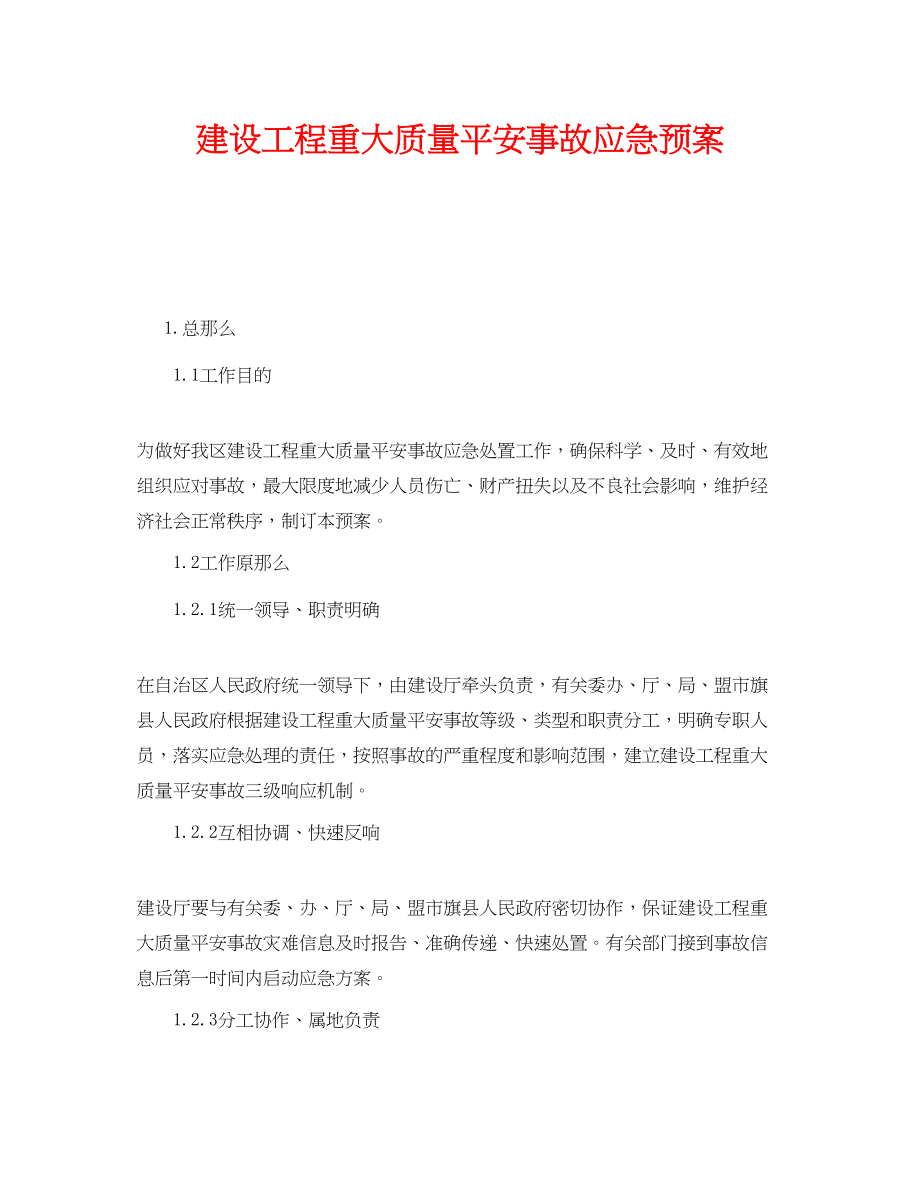 建设工程重大质量平安事故应急预案

1.总那么

1.1工作目的

为做好我区建设工程重大质量平安事故应急处置工作，确保科学、及时、有效地组织应对事故，最大限度地减少人员伤亡、财产扭失以及不良社会影响，维护经济社会正常秩序，制订本预案。

1.2工作原那么

1.2.1统一领导、职责明确

在自治区人民政府统一领导下，由建设厅牵头负责，有关委办、厅、局、盟市旗县人民政府根据建设工程重大质量平安事故等级、类型和职责分工，明确专职人员，落实应急处理的责任，按照事故的严重程度和影响范围，建立建设工程重大质量平安事故三级响应机制。

1.2.2互相协调、快速反响

建设厅要与有关委、办、厅、局、盟市旗县人民政府密切协作，保证建设工程重大质量平安事故灾难信息及时报告、准确传递、快速处置。有关部门接到事故信息后第一时间内启动应急方案。

1.2.3分工协作、属地负责